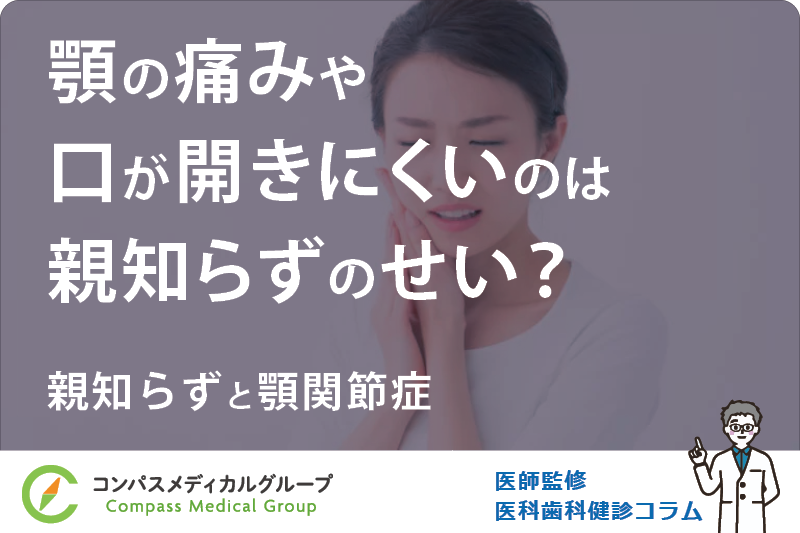 顎の痛みや
口が開きにくいのは
親知らずのせい？

親知らずと顎関節症

コンパスメディカルグループ
Compass Medical Group

医師監修
医科歯科健診コラム